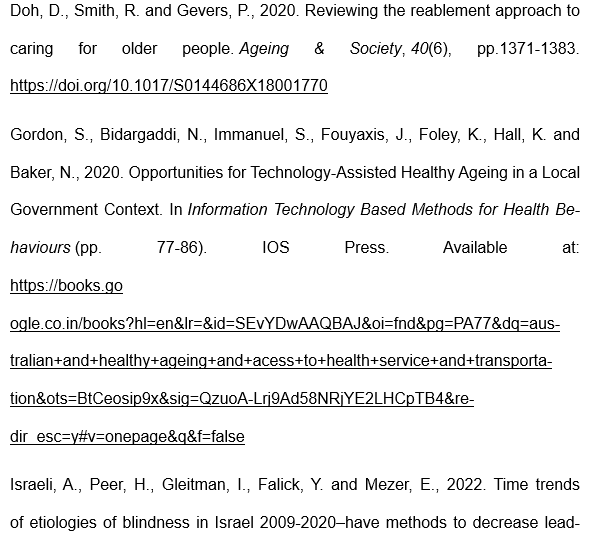 Doh, D., Smith, R. and Gevers, P., 2020. Reviewing the reablement approach to caring for older people. Ageing & Society, 40(6), pp.1371-1383. https://doi.org/10.1017/S0144686X18001770

Gordon, S., Bidargaddi, N., Immanuel, S., Fouyaxis, J., Foley, K., Hall, K. and Baker, N., 2020. Opportunities for Technology-Assisted Healthy Ageing in a Local Government Context. In Information Technology Based Methods for Health Behaviours (pp. 77-86). IOS Press. Available at: https://books.google.co.in/books?hl=en&lr=&id=SEvYDwAAQBAJ&oi=fnd&pg=PA77&dq=australian+and+healthy+ageing+and+acess+to+health+service+and+transportation&ots=BtCeosip9x&sig=QzuoA-Lrj9Ad58NRjYE2LHCpTB4&redir_esc=y#v=onepage&q&f=false

Israeli, A., Peer, H., Gleitman, I., Falick, Y. and Mezer, E., 2022. Time trends of etiologies of blindness in Israel 2009-2020–have methods to decrease lead-